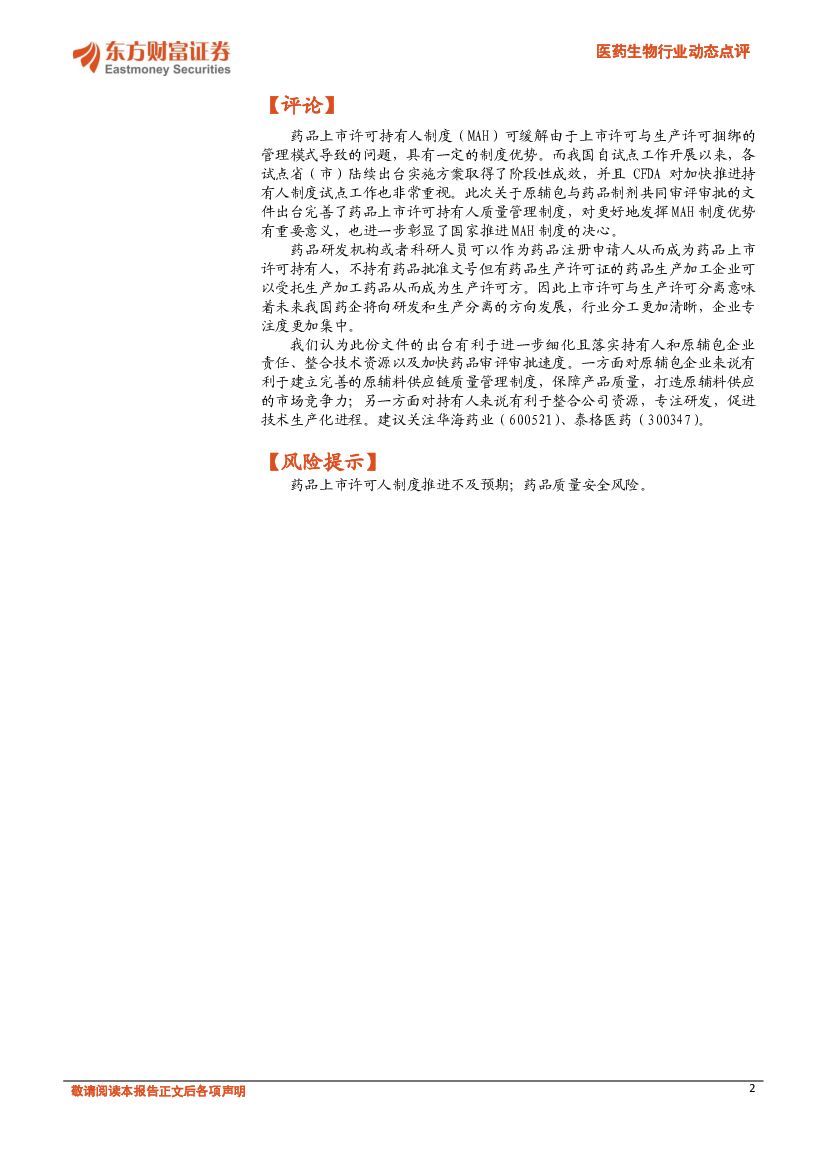 东方财富证券
Eastmoney Securities

医药生物行业动态点评

【评论】

药品上市许可持有人制度（MAH）可缓解由于上市许可与生产许可捆绑的管理模式导致的问题，具有一定的制度优势。而我国自试点工作开展以来，各试点省（市）陆续出台实施方案取得了阶段性成效，并且CFDA对加快推进持有人制度试点工作也非常重视。此次关于原辅包与药品制剂共同审评审批的文件出台完善了药品上市许可持有人质量管理制度，对更好地发挥MAH制度优势有重要意义，也进一步彰显了国家推进MAH制度的决心。

药品研发机构或者科研人员可以作为药品注册申请人从而成为药品上市许可持有人，不持有药品批准文号但有药品生产许可证的药品生产加工企业可以受托生产加工药品从而成为生产许可方。因此上市许可与生产许可分离意味着未来我国药企将向研发和生产分离的方向发展，行业分工更加清晰，企业专注度更加集中。

我们认为此份文件的出台有利于进一步细化且落实持有人和原辅包企业责任、整合技术资源以及加快药品审评审批速度。一方面对原辅包企业来说有利于建立完善的原辅料供应链质量管理制度，保障产品质量，打造原辅料供应的市场竞争力；另一方面对持有人来说有利于整合公司资源，专注研发，促进技术生产化进程。建议关注华海药业（600521）、泰格医药（300347）。

【风险提示】

药品上市许可人制度推进不及预期；药品质量安全风险。

敬请阅读本报告正文后各项声明

2